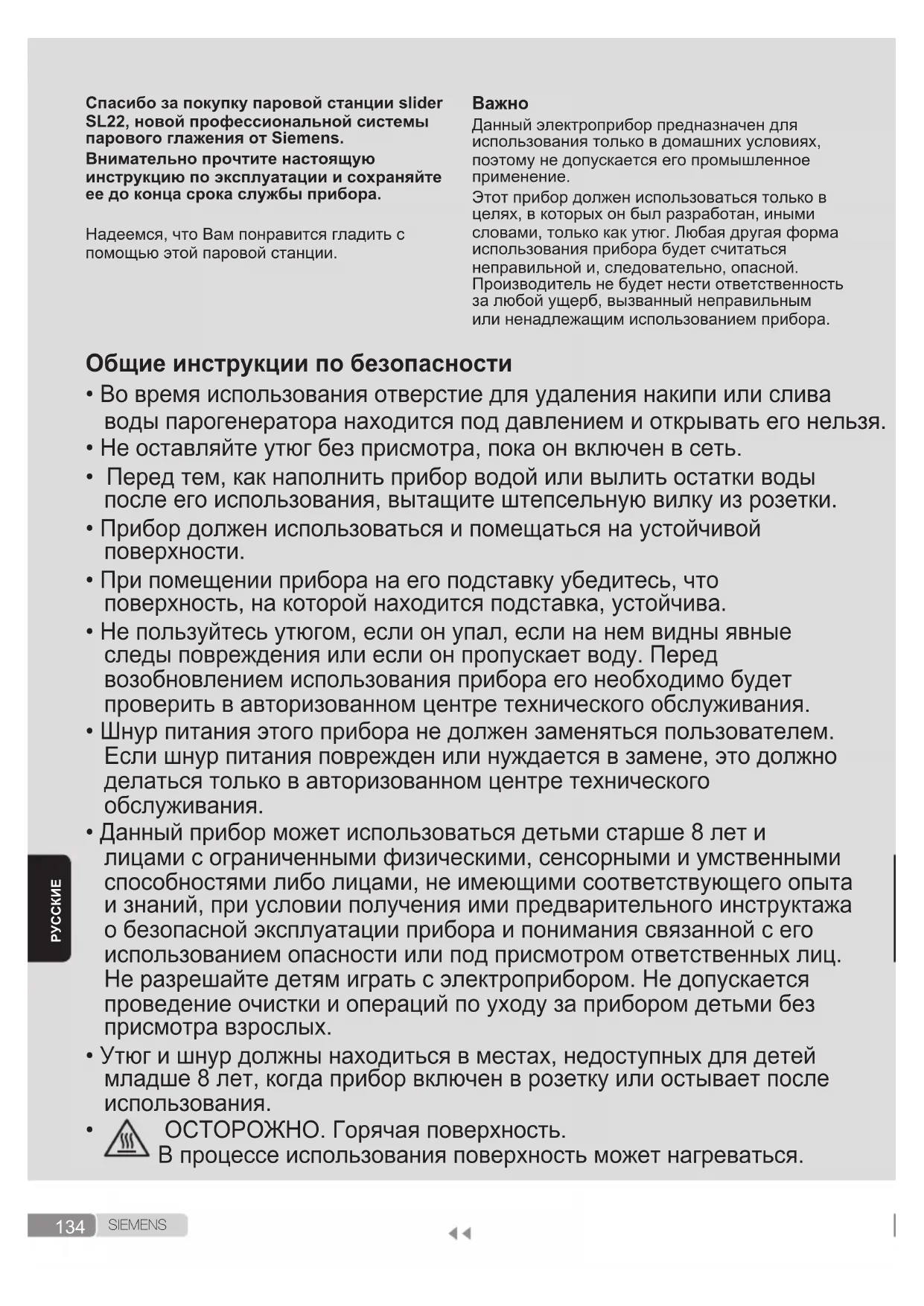 Спасибо за покупку паровой станции slider SL22, новой профессиональной системы парового глажения от Siemens.

Внимательно прочтите настоящую инструкцию по эксплуатации и сохраняйте ее до конца срока службы прибора.

Надеемся, что Вам понравится гладить с помощью этой паровой станции.

Важно

Данный электроприбор предназначен для использования только в домашних условиях, поэтому не допускается его промышленное применение.

Этот прибор должен использоваться только в целях, в которых он был разработан, иными словами, только как утюг. Любая другая форма использования прибора будет считаться неправильной и, следовательно, опасной. Производитель не будет нести ответственность за любой ущерб, вызванный неправильным или ненадлежащим использованием прибора.

Общие инструкции по безопасности

• Во время использования отверстие для удаления накипи или слива воды парогенератора находится под давлением и открывать его нельзя.

• Не оставляйте утюг без присмотра, пока он включен в сеть.

• Перед тем, как наполнить прибор водой или вылить остатки воды после его использования, вытащите штепсельную вилку из розетки.

• Прибор должен использоваться и помещаться на устойчивой поверхности.

• При помещении прибора на его подставку убедитесь, что поверхность, на которой находится подставка, устойчива.

• Не пользуйтесь утюгом, если он упал, если на нем видны явные следы повреждения или если он пропускает воду. Перед возобновлением использования прибора его необходимо будет проверить в авторизованном центре технического обслуживания.

• Шнур питания этого прибора не должен заменяться пользователем. Если шнур питания поврежден или нуждается в замене, это должно делаться только в авторизованном центре технического обслуживания.

• Данный прибор может использоваться детьми старше 8 лет и лицами с ограниченными физическими, сенсорными и умственными способностями либо лицами, не имеющими соответствующего опыта и знаний, при условии получения ими предварительного инструктажа о безопасной эксплуатации прибора и понимания связанной с его использованием опасности или под присмотром ответственных лиц. Не разрешайте детям играть с электроприбором. Не допускается проведение очистки и операций по уходу за прибором детьми без присмотра взрослых.

• Утюг и шнур должны находиться в местах, недоступных для детей младше 8 лет, когда прибор включен в розетку или остывает после использования.

• ОСТОРОЖНО. Горячая поверхность.
В процессе использования поверхность может нагреваться.

РУССКИЕ

134 SIEMENS